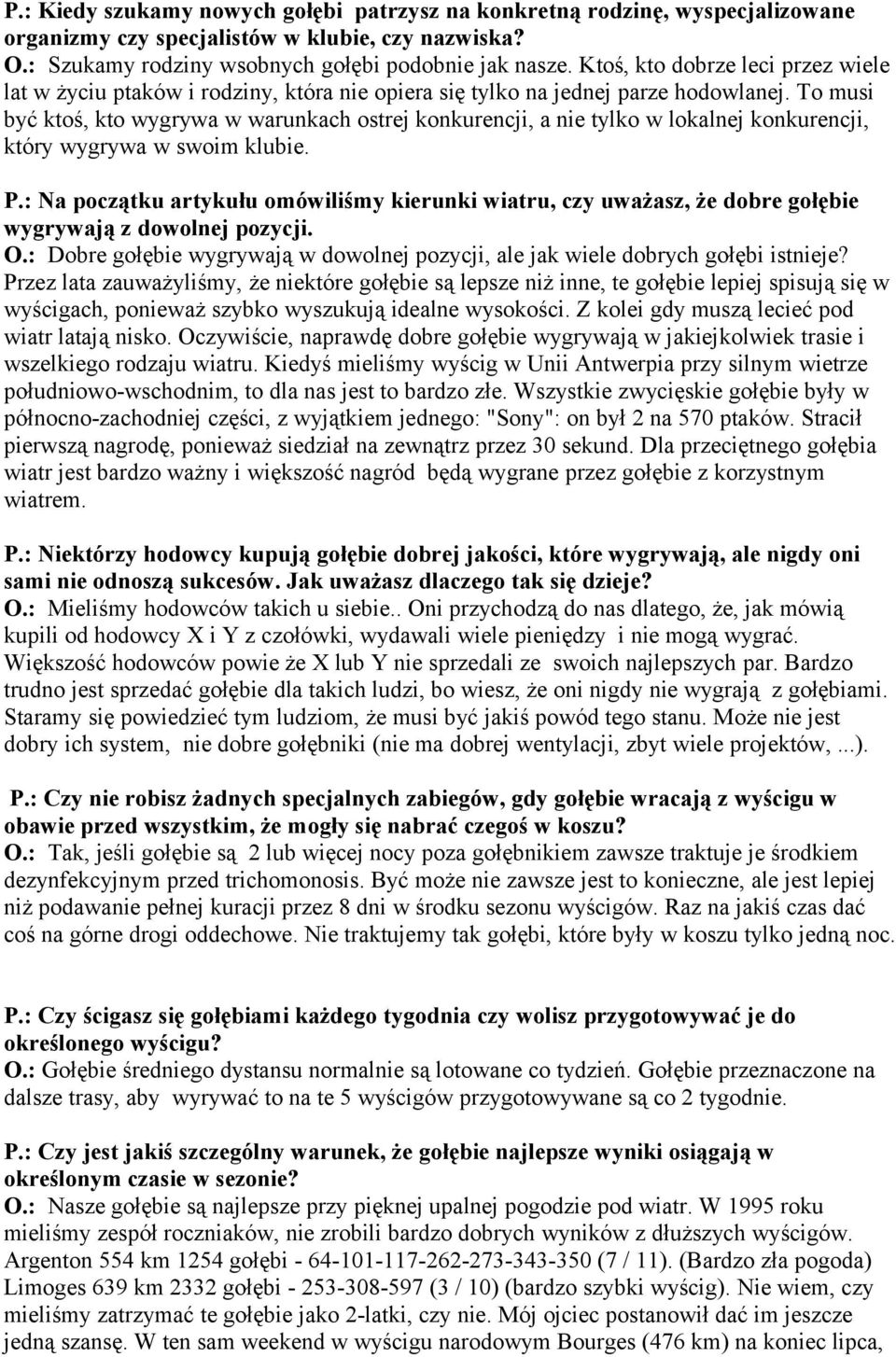 P.: Kiedy szukamy nowych gołębi patrzysz na konkretną rodzinę, wyspecjalizowane organizmy czy specjalistów w klubie, czy nazwiska?
O.: Szukamy rodziny wsobnych gołębi podobnie jak nasze. Ktoś, kto dobrze leci przez wiele lat w życiu ptaków i rodziny, która nie opiera się tylko na jednej parze hodowlanej. To musi być ktoś, kto wygrywa w warunkach ostrej konkurencji, a nie tylko w lokalnej konkurencji, który wygrywa w swoim klubie.

P.: Na początku artykułu omówiliśmy kierunki wiatru, czy uważasz, że dobre gołębie wygrywają z dowolnej pozycji.
O.: Dobre gołębie wygrywają w dowolnej pozycji, ale jak wiele dobrych gołębi istnieje? Przez lata zauważyliśmy, że niektóre gołębie są lepsze niż inne, te gołębie lepiej spisują się w wyścigach, ponieważ szybko wyszukują idealne wysokości. Z kolei gdy muszą lecieć pod wiatr latają nisko. Oczywiście, naprawdę dobre gołębie wygrywają w jakiejkolwiek trasie i wszelkiego rodzaju wiatru. Kiedyś mieliśmy wyścig w Unii Antwerpia przy silnym wietrze południowo-wschodnim, to dla nas jest to bardzo złe. Wszystkie zwycięskie gołębie były w północno-zachodniej części, z wyjątkiem jednego: "Sony": on był 2 na 570 ptaków. Stracił pierwszą nagrodę, ponieważ siedział na zewnątrz przez 30 sekund. Dla przeciętnego gołębia wiatr jest bardzo ważny i większość nagród będą wygrane przez gołębie z korzystnym wiatrem.

P.: Niektórzy hodowcy kupują gołębie dobrej jakości, które wygrywają, ale nigdy oni sami nie odnoszą sukcesów. Jak uważasz dlaczego tak się dzieje?
O.: Mieliśmy hodowców takich u siebie.. Oni przychodzą do nas dlatego, że, jak mówią kupili od hodowcy X i Y z czołówki, wydawali wiele pieniędzy i nie mogą wygrać. Większość hodowców powie że X lub Y nie sprzedali ze swoich najlepszych par. Bardzo trudno jest sprzedać gołębie dla takich ludzi, bo wiesz, że oni nigdy nie wygrają z gołębiami. Staramy się powiedzieć tym ludziom, że musi być jakiś powód tego stanu. Może nie jest dobry ich system, nie dobre gołębniki (nie ma dobrej wentylacji, zbyt wiele projektów, ...).

P.: Czy nie robisz żadnych specjalnych zabiegów, gdy gołębie wracają z wyścigu w obawie przed wszystkim, że mogły się nabrać czegoś w koszu?
O.: Tak, jeśli gołębie są 2 lub więcej nocy poza gołębnikiem zawsze traktuje je środkiem dezynfekcyjnym przed trichomonosis. Być może nie zawsze jest to konieczne, ale jest lepiej niż podawanie pełnej kuracji przez 8 dni w środku sezonu wyścigów. Raz na jakiś czas dać coś na górne drogi oddechowe. Nie traktujemy tak gołębi, które były w koszu tylko jedną noc.

P.: Czy ścigasz się gołębiami każdego tygodnia czy wolisz przygotowywać je do określonego wyścigu?
O.: Gołębie średniego dystansu normalnie są lotowane co tydzień. Gołębie przeznaczone na dalsze trasy, aby wyrywać to na te 5 wyścigów przygotowywane są co 2 tygodnie.

P.: Czy jest jakiś szczególny warunek, że gołębie najlepsze wyniki osiągają w określonym czasie w sezonie?
O.: Nasze gołębie są najlepsze przy pięknej upalnej pogodzie pod wiatr. W 1995 roku mieliśmy zespół roczniaków, nie zrobili bardzo dobrych wyników z dłuższych wyścigów. Argenton 554 km 1254 gołębi - 64-101-117-262-273-343-350 (7 / 11). (Bardzo zła pogoda) Limoges 639 km 2332 gołębi - 253-308-597 (3 / 10) (bardzo szybki wyścig). Nie wiem, czy mieliśmy zatrzymać te gołębie jako 2-latki, czy nie. Mój ojciec postanowił dać im jeszcze jedną szansę. W ten sam weekend w wyścigu narodowym Bourges (476 km) na koniec lipca,